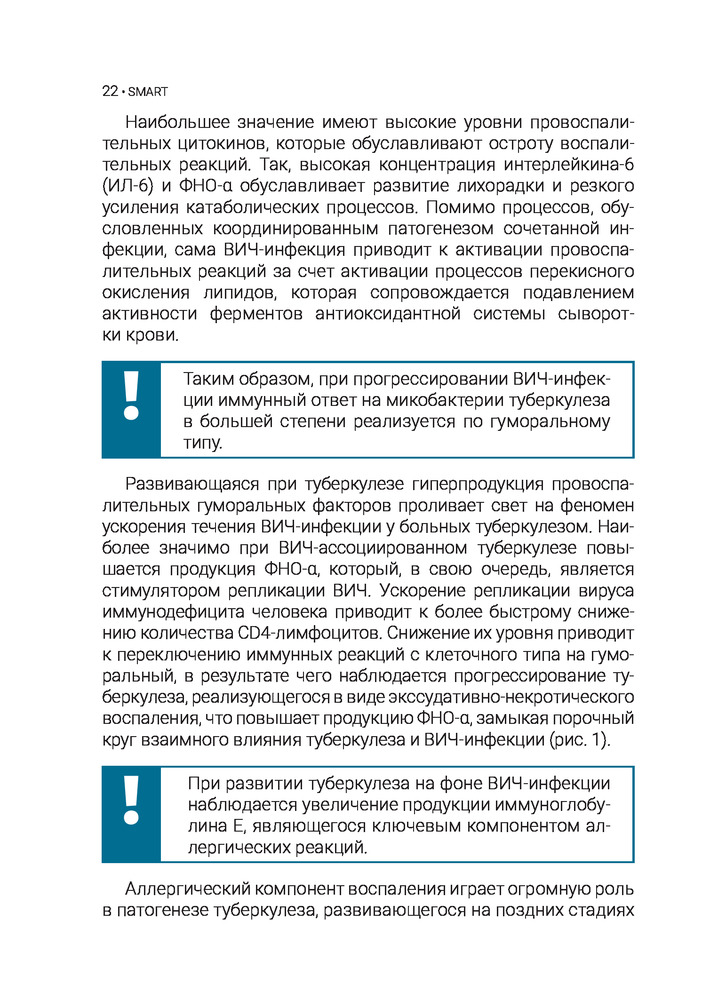 22 • SMART

Наибольшее значение имеют высокие уровни провоспалительных цитокинов, которые обуславливают остроту воспалительных реакций. Так, высокая концентрация интерлейкина-6 (ИЛ-6) и ФНО-α обуславливает развитие лихорадки и резкого усиления катаболических процессов. Помимо процессов, обусловленных координированным патогенезом сочетанной инфекции, сама ВИЧ-инфекция приводит к активации провоспалительных реакций за счет активации процессов перекисного окисления липидов, которая сопровождается подавлением активности ферментов антиоксидантной системы сыворотки крови.

!

Таким образом, при прогрессировании ВИЧ-инфекции иммунный ответ на микобактерии туберкулеза в большей степени реализуется по гуморальному типу.

Развивающаяся при туберкулезе гиперпродукция провоспалительных гуморальных факторов проливает свет на феномен ускорения течения ВИЧ-инфекции у больных туберкулезом. Наиболее значимо при ВИЧ-ассоциированном туберкулезе повышается продукция ФНО-α, который, в свою очередь, является стимулятором репликации ВИЧ. Ускорение репликации вируса иммунодефицита человека приводит к более быстрому снижению количества CD4-лимфоцитов. Снижение их уровня приводит к переключению иммунных реакций с клеточного типа на гуморальный, в результате чего наблюдается прогрессирование туберкулеза, реализующегося в виде экссудативно-некротического воспаления, что повышает продукцию ФНО-α, замыкая порочный круг взаимного влияния туберкулеза и ВИЧ-инфекции (рис. 1).

!

При развитии туберкулеза на фоне ВИЧ-инфекции наблюдается увеличение продукции иммуноглобулина Е, являющегося ключевым компонентом аллергических реакций.

Аллергический компонент воспаления играет огромную роль в патогенезе туберкулеза, развивающегося на поздних стадиях